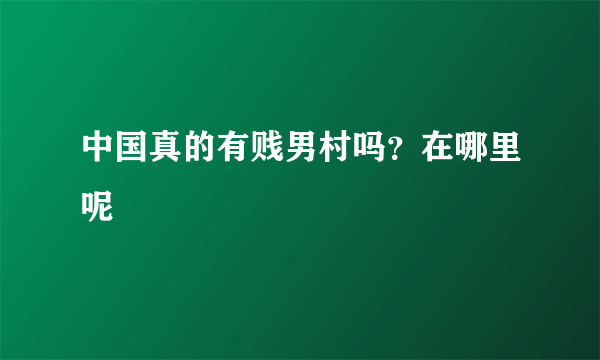 中国真的有贱男村吗？在哪里呢